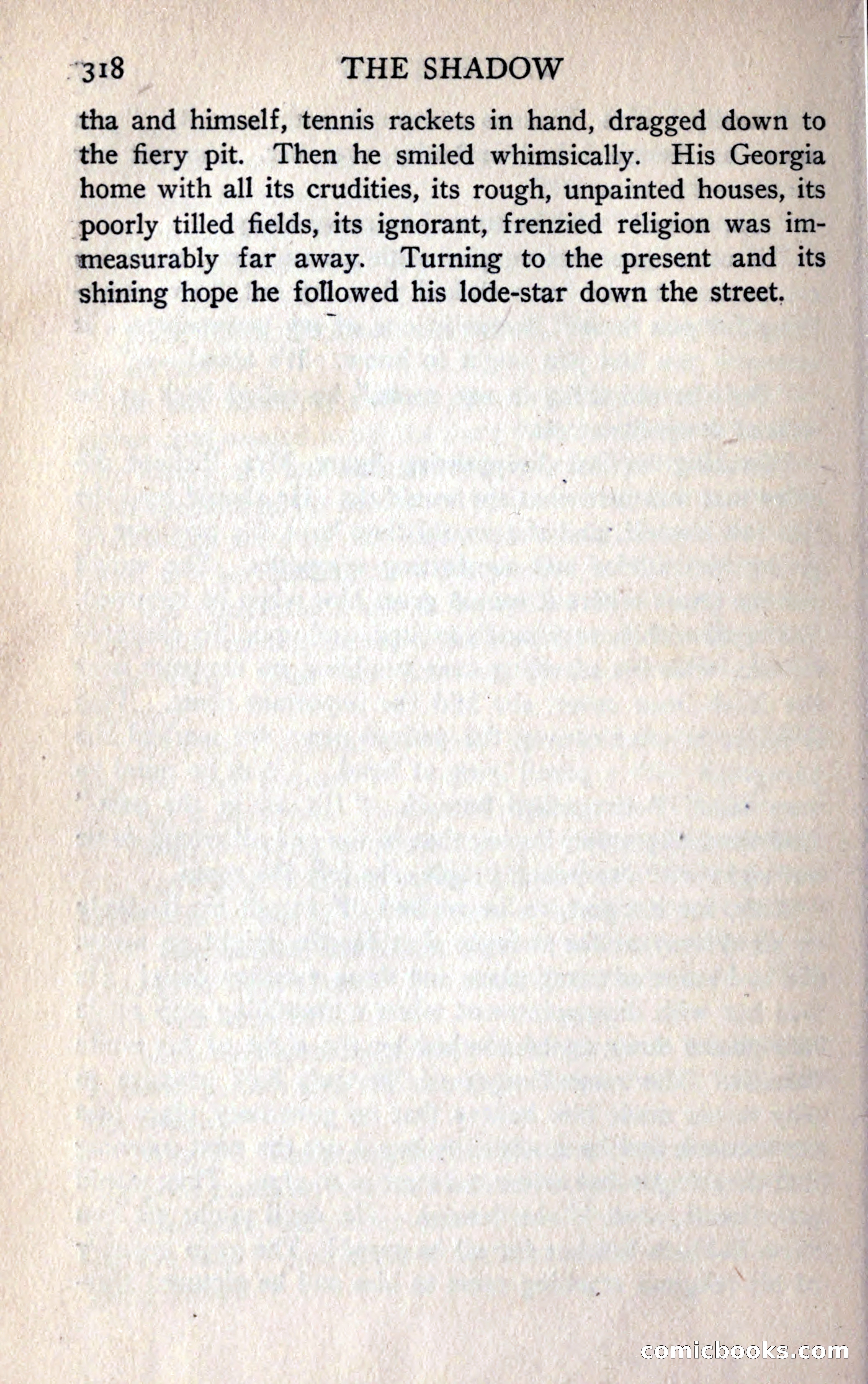 318 THE SHADOW

tha and himself, tennis rackets in hand, dragged down to the fiery pit. Then he smiled whimsically. His Georgia home with all its crudities, its rough, unpainted houses, its poorly tilled fields, its ignorant, frenzied religion was immeasurably far away. Turning to the present and its shining hope he followed his lode-star down the street.

comicbooks.com